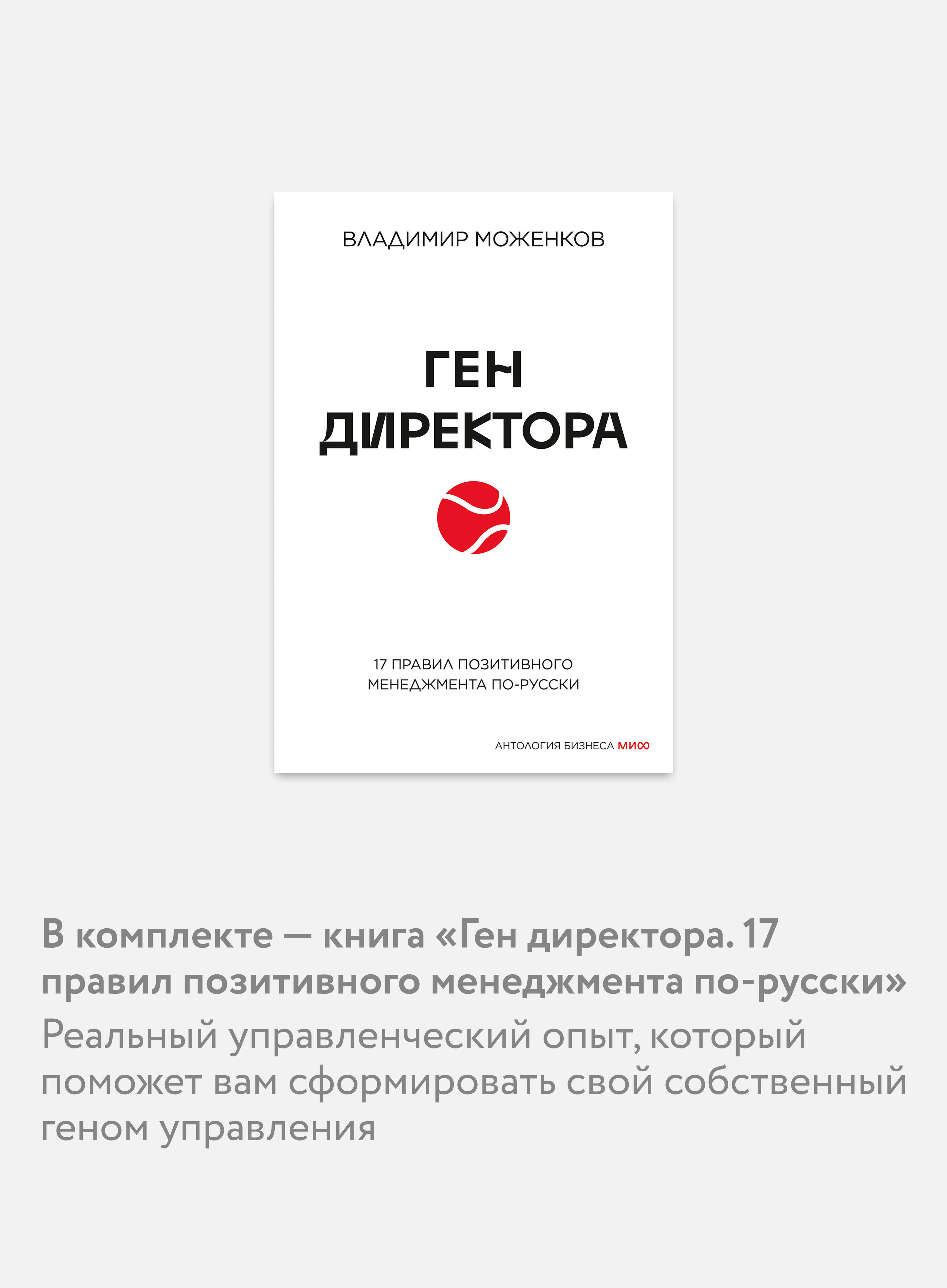 ВЛАДИМИР МОЖЕНКОВ

ГЕН
ДИРЕКТОРА

17 ПРАВИЛ ПОЗИТИВНОГО
МЕНЕДЖМЕНТА ПО-РУССКИ

АНТОЛОГИЯ БИЗНЕСА МИФ

В комплекте — книга «Ген директора. 17 правил позитивного менеджмента по-русски»

Реальный управленческий опыт, который поможет вам сформировать свой собственный геном управления